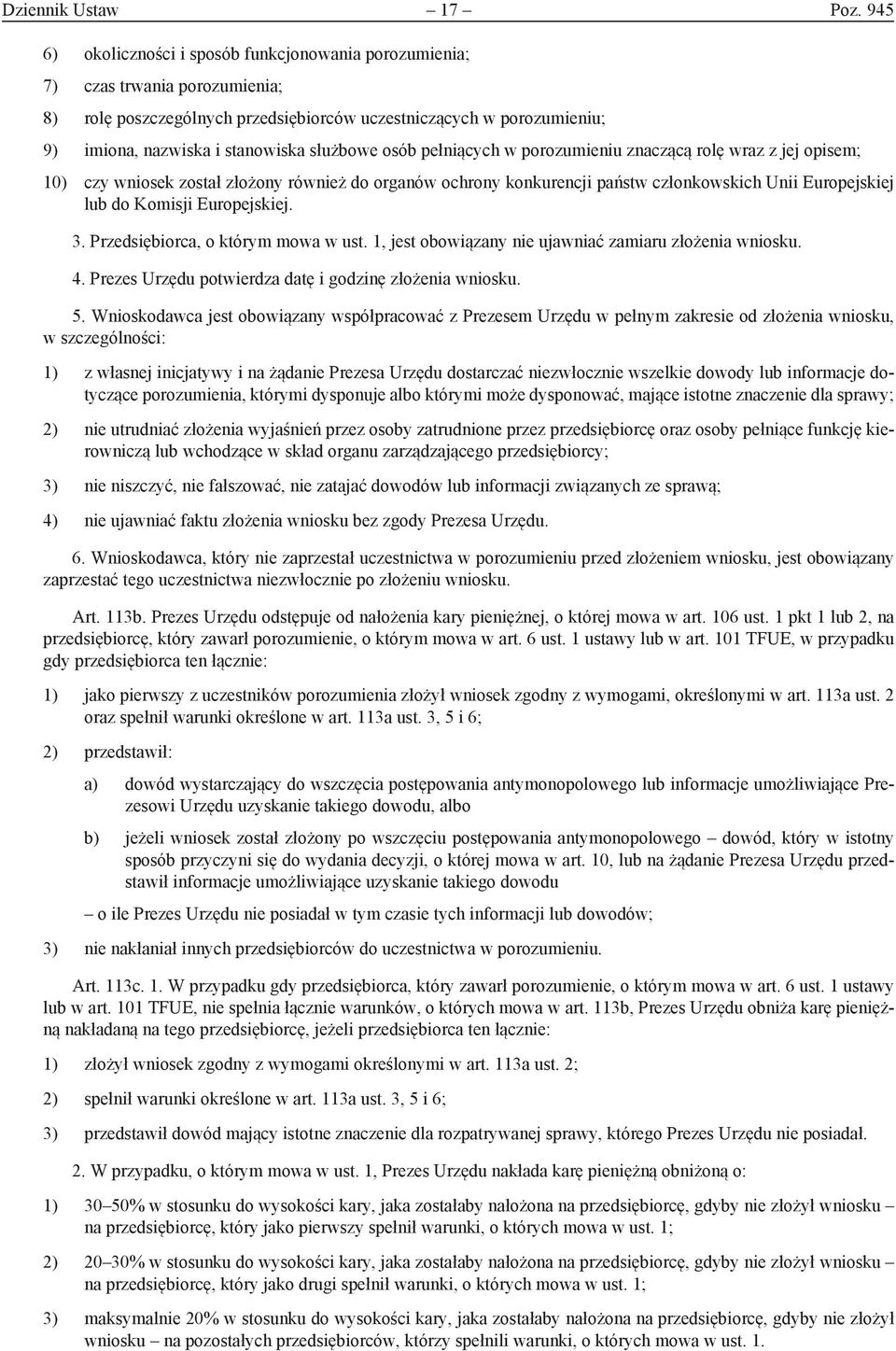 Dziennik Ustaw – 17 – Poz. 945

6) okoliczności i sposób funkcjonowania porozumienia;

7) czas trwania porozumienia;

8) rolę poszczególnych przedsiębiorców uczestniczących w porozumieniu;

9) imiona, nazwiska i stanowiska służbowe osób pełniących w porozumieniu znaczącą rolę wraz z jej opisem;

10) czy wniosek został złożony również do organów ochrony konkurencji państw członkowskich Unii Europejskiej lub do Komisji Europejskiej.

3. Przedsiębiorca, o którym mowa w ust. 1, jest obowiązany nie ujawniać zamiaru złożenia wniosku.

4. Prezes Urzędu potwierdza datę i godzinę złożenia wniosku.

5. Wnioskodawca jest obowiązany współpracować z Prezesem Urzędu w pełnym zakresie od złożenia wniosku, w szczególności:

1) z własnej inicjatywy i na żądanie Prezesa Urzędu dostarczać niezwłocznie wszelkie dowody lub informacje dotyczące porozumienia, którymi dysponuje albo którymi może dysponować, mające istotne znaczenie dla sprawy;

2) nie utrudniać złożenia wyjaśnień przez osoby zatrudnione przez przedsiębiorcę oraz osoby pełniące funkcję kierowniczą lub wchodzące w skład organu zarządzającego przedsiębiorcy;

3) nie niszczyć, nie fałszować, nie zatajać dowodów lub informacji związanych ze sprawą;

4) nie ujawniać faktu złożenia wniosku bez zgody Prezesa Urzędu.

6. Wnioskodawca, który nie zaprzestał uczestnictwa w porozumieniu przed złożeniem wniosku, jest obowiązany zaprzestać tego uczestnictwa niezwłocznie po złożeniu wniosku.

Art. 113b. Prezes Urzędu odstępuje od nałożenia kary pieniężnej, o której mowa w art. 106 ust. 1 pkt 1 lub 2, na przedsiębiorcę, który zawarł porozumienie, o którym mowa w art. 6 ust. 1 ustawy lub w art. 101 TFUE, w przypadku gdy przedsiębiorca ten łącznie:

1) jako pierwszy z uczestników porozumienia złożył wniosek zgodny z wymogami, określonymi w art. 113a ust. 2 oraz spełnił warunki określone w art. 113a ust. 3, 5 i 6;

2) przedstawił:

a) dowód wystarczający do wszczęcia postępowania antymonopolowego lub informacje umożliwiające Prezesowi Urzędu uzyskanie takiego dowodu, albo

b) jeżeli wniosek został złożony po wszczęciu postępowania antymonopolowego – dowód, który w istotny sposób przyczyni się do wydania decyzji, o której mowa w art. 10, lub na żądanie Prezesa Urzędu przedstawił informacje umożliwiające uzyskanie takiego dowodu

– o ile Prezes Urzędu nie posiadał w tym czasie tych informacji lub dowodów;

3) nie nakłaniał innych przedsiębiorców do uczestnictwa w porozumieniu.

Art. 113c. 1. W przypadku gdy przedsiębiorca, który zawarł porozumienie, o którym mowa w art. 6 ust. 1 ustawy lub w art. 101 TFUE, nie spełnia łącznie warunków, o których mowa w art. 113b, Prezes Urzędu obniża karę pieniężną nakładaną na tego przedsiębiorcę, jeżeli przedsiębiorca ten łącznie:

1) złożył wniosek zgodny z wymogami określonymi w art. 113a ust. 2;

2) spełnił warunki określone w art. 113a ust. 3, 5 i 6;

3) przedstawił dowód mający istotne znaczenie dla rozpatrywanej sprawy, którego Prezes Urzędu nie posiadał.

2. W przypadku, o którym mowa w ust. 1, Prezes Urzędu nakłada karę pieniężną obniżoną o:

1) 30–50% w stosunku do wysokości kary, jaka zostałaby nałożona na przedsiębiorcę, gdyby nie złożył wniosku – na przedsiębiorcę, który jako pierwszy spełnił warunki, o których mowa w ust. 1;

2) 20–30% w stosunku do wysokości kary, jaka zostałaby nałożona na przedsiębiorcę, gdyby nie złożył wniosku – na przedsiębiorcę, który jako drugi spełnił warunki, o których mowa w ust. 1;

3) maksymalnie 20% w stosunku do wysokości kary, jaka zostałaby nałożona na przedsiębiorcę, gdyby nie złożył wniosku – na pozostałych przedsiębiorców, którzy spełnili warunki, o których mowa w ust. 1.